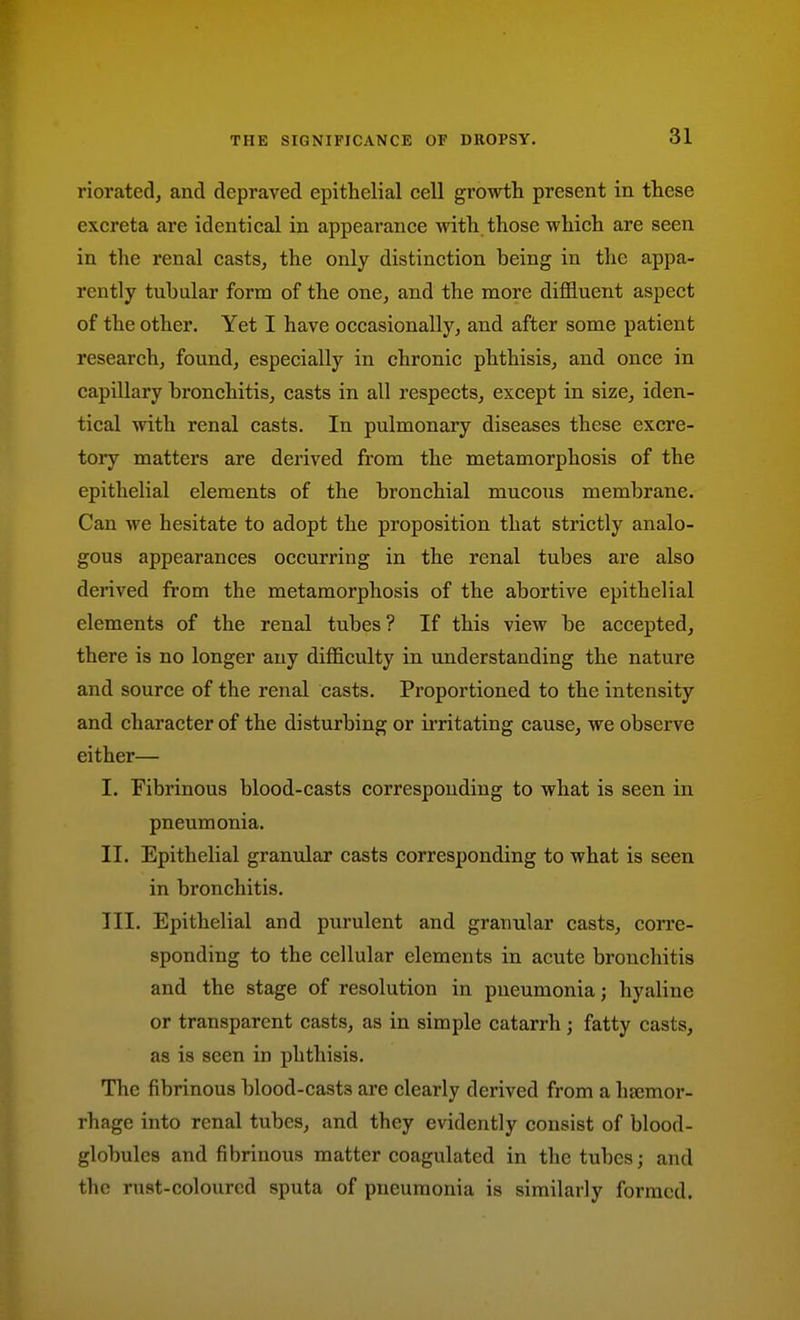 THE SIGNIFICANCE OF DROPSY. 31

riorated, and depraved epithelial cell growth present in these excreta are identical in appearance with those which are seen in the renal casts, the only distinction being in the apparently tubular form of the one, and the more diffluent aspect of the other. Yet I have occasionally, and after some patient research, found, especially in chronic phthisis, and once in capillary bronchitis, casts in all respects, except in size, identical with renal casts. In pulmonary diseases these excretory matters are derived from the metamorphosis of the epithelial elements of the bronchial mucous membrane. Can we hesitate to adopt the proposition that strictly analogous appearances occurring in the renal tubes are also derived from the metamorphosis of the abortive epithelial elements of the renal tubes? If this view be accepted, there is no longer any difficulty in understanding the nature and source of the renal casts. Proportioned to the intensity and character of the disturbing or irritating cause, we observe either—

I. Fibrinous blood-casts corresponding to what is seen in pneumonia.

II. Epithelial granular casts corresponding to what is seen in bronchitis.

III. Epithelial and purulent and granular casts, corresponding to the cellular elements in acute bronchitis and the stage of resolution in pneumonia; hyaline or transparent casts, as in simple catarrh; fatty casts, as is seen in phthisis.

The fibrinous blood-casts are clearly derived from a hæmorrhage into renal tubes, and they evidently consist of blood-globules and fibrinous matter coagulated in the tubes; and the rust-coloured sputa of pneumonia is similarly formed.